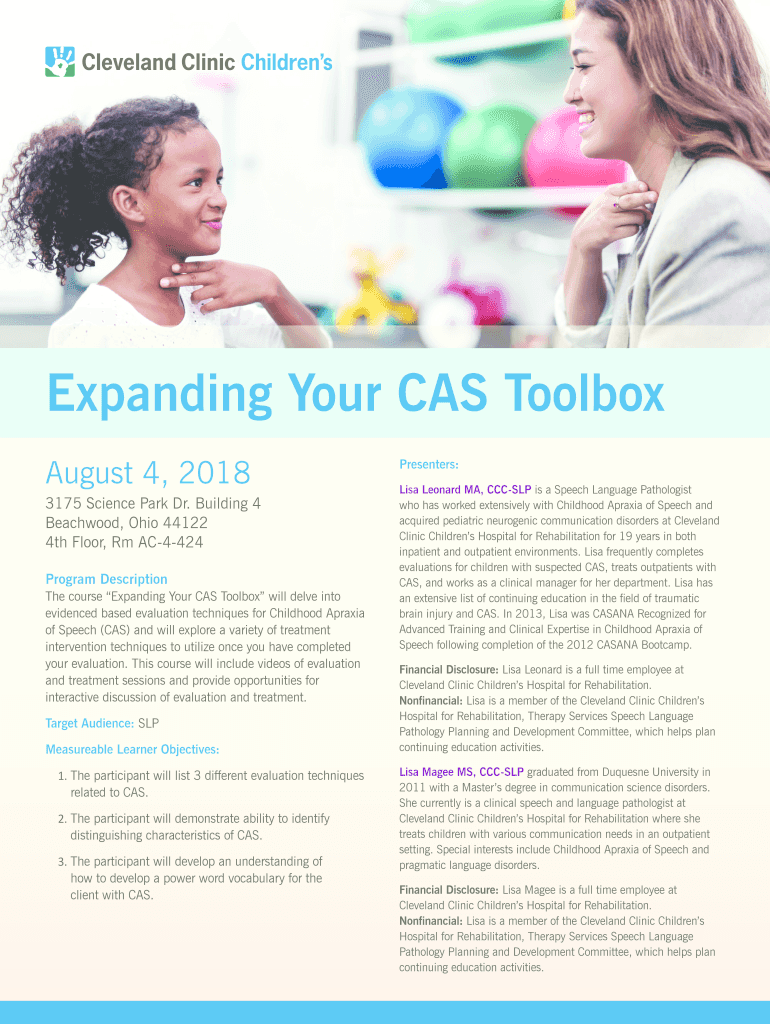 Cleveland Clinic Children's

Expanding Your CAS Toolbox

August 4, 2018

3175 Science Park Dr. Building 4
Beachwood, Ohio 44122
4th Floor, Rm AC-4-424

Program Description

The course "Expanding Your CAS Toolbox" will delve into evidenced based evaluation techniques for Childhood Apraxia of Speech (CAS) and will explore a variety of treatment intervention techniques to utilize once you have completed your evaluation. This course will include videos of evaluation and treatment sessions and provide opportunities for interactive discussion of evaluation and treatment.

Target Audience: SLP

Measureable Learner Objectives:

1. The participant will list 3 different evaluation techniques related to CAS.

2. The participant will demonstrate ability to identify distinguishing characteristics of CAS.

3. The participant will develop an understanding of how to develop a power word vocabulary for the client with CAS.

Presenters:

Lisa Leonard MA, CCC-SLP is a Speech Language Pathologist who has worked extensively with Childhood Apraxia of Speech and acquired pediatric neurogenic communication disorders at Cleveland Clinic Children's Hospital for Rehabilitation for 19 years in both inpatient and outpatient environments. Lisa frequently completes evaluations for children with suspected CAS, treats outpatients with CAS, and works as a clinical manager for her department. Lisa has an extensive list of continuing education in the field of traumatic brain injury and CAS. In 2013, Lisa was CASANA Recognized for Advanced Training and Clinical Expertise in Childhood Apraxia of Speech following completion of the 2012 CASANA Bootcamp.

Financial Disclosure: Lisa Leonard is a full time employee at Cleveland Clinic Children's Hospital for Rehabilitation.
Nonfinancial: Lisa is a member of the Cleveland Clinic Children's Hospital for Rehabilitation, Therapy Services Speech Language Pathology Planning and Development Committee, which helps plan continuing education activities.

Lisa Magee MS, CCC-SLP graduated from Duquesne University in 2011 with a Master's degree in communication science disorders. She currently is a clinical speech and language pathologist at Cleveland Clinic Children's Hospital for Rehabilitation where she treats children with various communication needs in an outpatient setting. Special interests include Childhood Apraxia of Speech and pragmatic language disorders.

Financial Disclosure: Lisa Magee is a full time employee at Cleveland Clinic Children's Hospital for Rehabilitation.
Nonfinancial: Lisa is a member of the Cleveland Clinic Children's Hospital for Rehabilitation, Therapy Services Speech Language Pathology Planning and Development Committee, which helps plan continuing education activities.